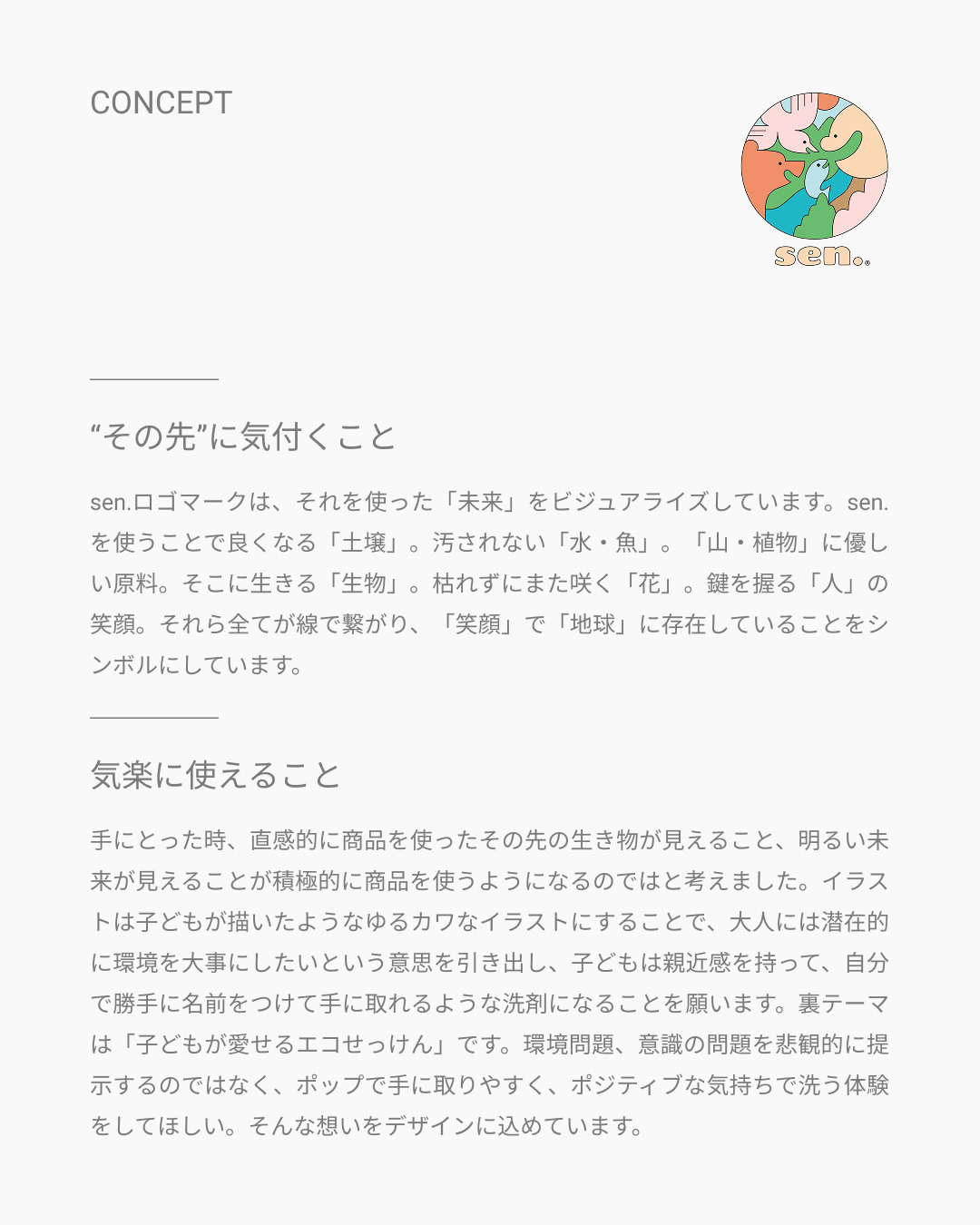 CONCEPT

sen.

“その先”に気付くこと

sen.ロゴマークは、それを使った「未来」をビジュアライズしています。sen.を使うことで良くなる「土壌」。汚されない「水・魚」。「山・植物」に優しい原料。そこに生きる「生物」。枯れずにまた咲く「花」。鍵を握る「人」の笑顔。それら全てが線で繋がり、「笑顔」で「地球」に存在していることをシンボルにしています。

気楽に使えること

手にとった時、直感的に商品を使ったその先の生き物が見えること、明るい未来が見えることが積極的に商品を使うようになるのではと考えました。イラストは子どもが描いたようなゆるカワなイラストにすることで、大人には潜在的に環境を大事にしたいという意思を引き出し、子どもは親近感を持って、自分で勝手に名前をつけて手に取れるような洗剤になることを願います。裏テーマは「子どもが愛せるエコせっけん」です。環境問題、意識の問題を悲観的に提示するのではなく、ポップで手に取りやすく、ポジティブな気持ちで洗う体験をしてほしい。そんな想いをデザインに込めています。